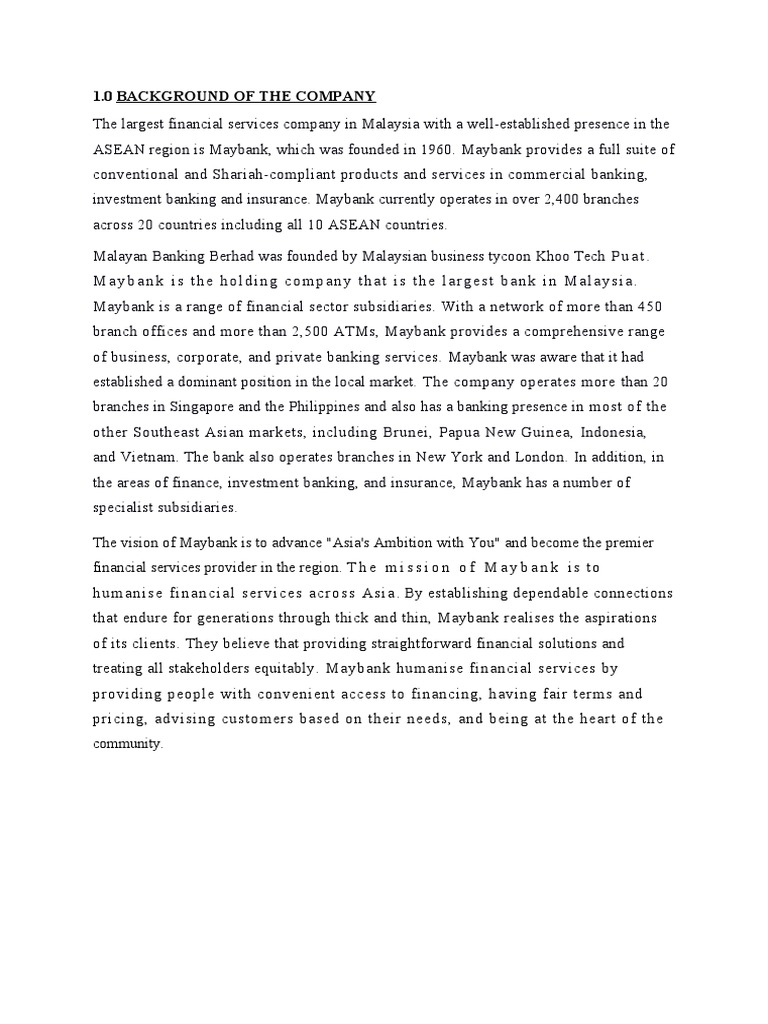 1.0 BACKGROUND OF THE COMPANY

The largest financial services company in Malaysia with a well-established presence in the ASEAN region is Maybank, which was founded in 1960. Maybank provides a full suite of conventional and Shariah-compliant products and services in commercial banking, investment banking and insurance. Maybank currently operates in over 2,400 branches across 20 countries including all 10 ASEAN countries.

Malayan Banking Berhad was founded by Malaysian business tycoon Khoo Tech Puat. Maybank is the holding company that is the largest bank in Malaysia. Maybank is a range of financial sector subsidiaries. With a network of more than 450 branch offices and more than 2,500 ATMs, Maybank provides a comprehensive range of business, corporate, and private banking services. Maybank was aware that it had established a dominant position in the local market. The company operates more than 20 branches in Singapore and the Philippines and also has a banking presence in most of the other Southeast Asian markets, including Brunei, Papua New Guinea, Indonesia, and Vietnam. The bank also operates branches in New York and London. In addition, in the areas of finance, investment banking, and insurance, Maybank has a number of specialist subsidiaries.

The vision of Maybank is to advance "Asia's Ambition with You" and become the premier financial services provider in the region. The mission of Maybank is to humanise financial services across Asia. By establishing dependable connections that endure for generations through thick and thin, Maybank realises the aspirations of its clients. They believe that providing straightforward financial solutions and treating all stakeholders equitably. Maybank humanise financial services by providing people with convenient access to financing, having fair terms and pricing, advising customers based on their needs, and being at the heart of the community.